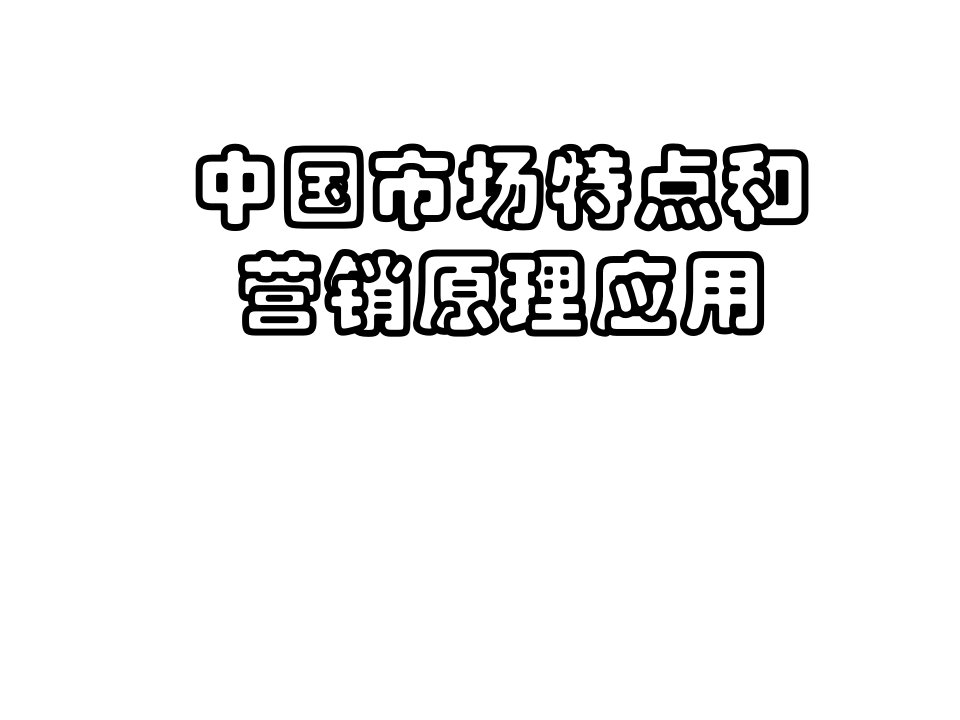 中国市场特点和营销原理应用